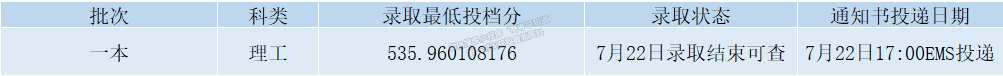 | 批次 | 科类 | 录取最低投档分 | 录取状态 | 通知书投递日期 |
|---|---|---|---|---|
| 一本 | 理工 | 535.960108176 | 7月22日录取结束可查 | 7月22日17:00EMS投递 |